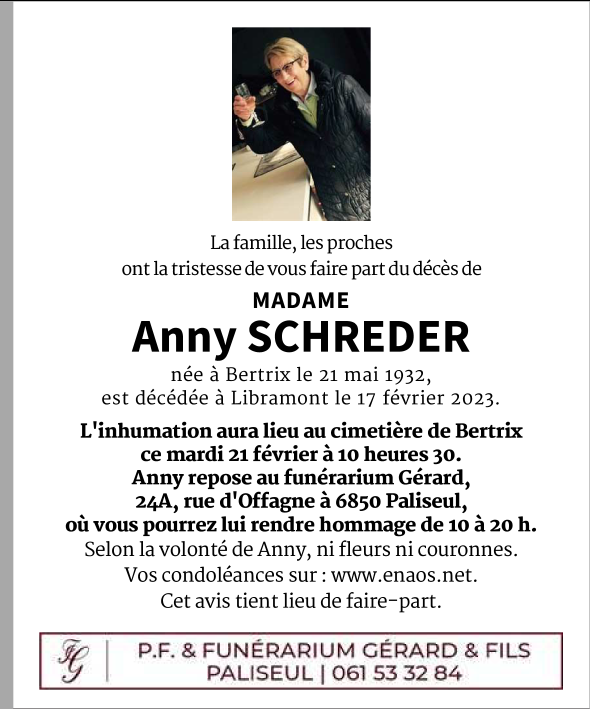 La famille, les proches
ont la tristesse de vous faire part du décès de

MADAME
Anny SCHREDER

née à Bertrix le 21 mai 1932,
est décédée à Libramont le 17 février 2023.

L'inhumation aura lieu au cimetière de Bertrix
ce mardi 21 février à 10 heures 30.
Anny repose au funérarium Gérard,
24A, rue d'Offagne à 6850 Paliseul,
où vous pourrez lui rendre hommage de 10 à 20 h.
Selon la volonté de Anny, ni fleurs ni couronnes.
Vos condoléances sur : www.enaos.net.
Cet avis tient lieu de faire-part.

FG | P.F. & FUNÉRARIUM GÉRARD & FILS
PALISEUL | 061 53 32 84